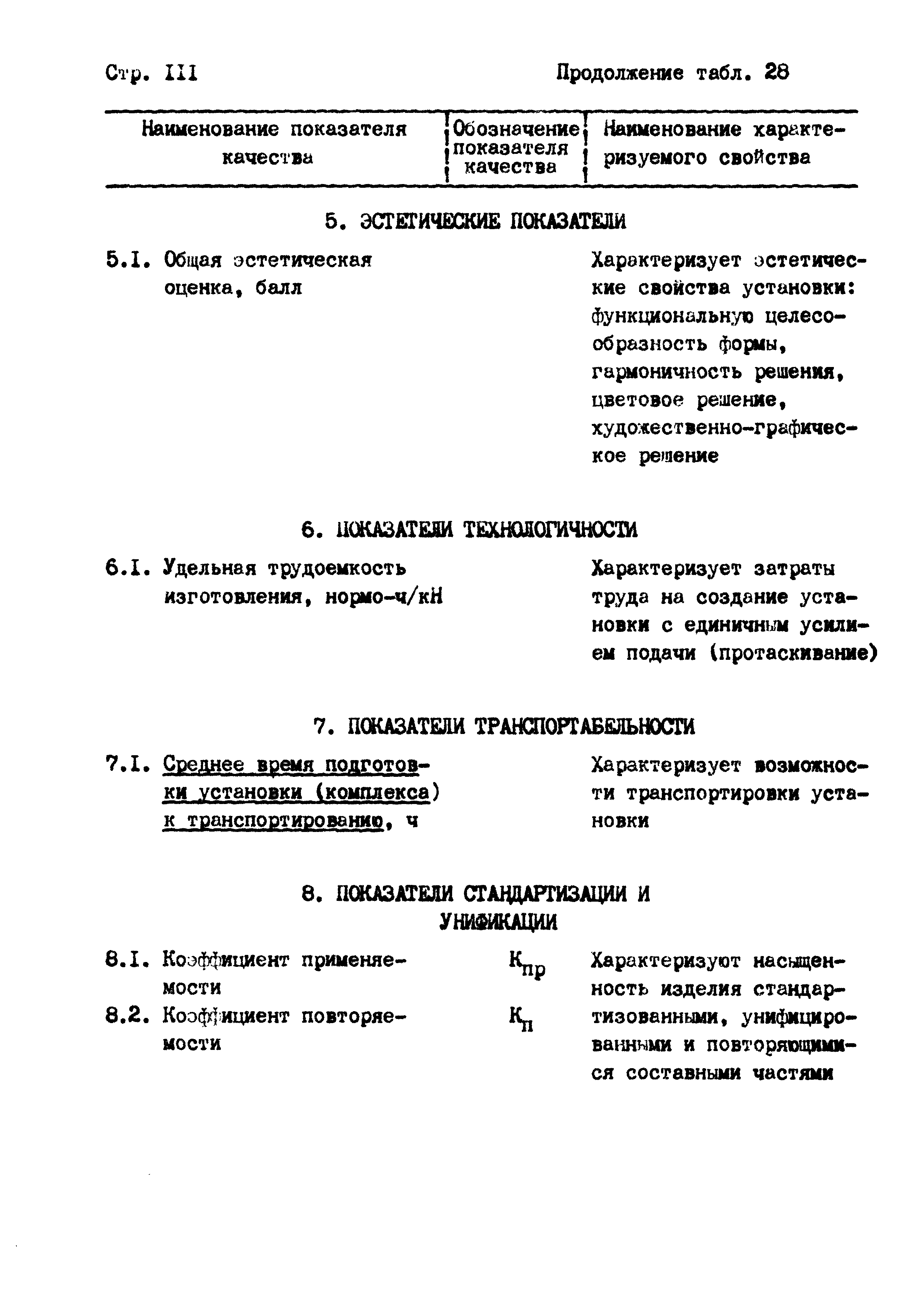 Стр. III Продолжение табл. 28

| Наименование показателя качества | Обозначение показателя качества | Наименование характеризуемого свойства |
|---|---|---|
| 5. ЭСТЕТИЧЕСКИЕ ПОКАЗАТЕЛИ | | |
| 5.I. Общая эстетическая оценка, балл | | Характеризует эстетические свойства установки: функциональную целесообразность формы, гармоничность решения, цветовое решение, художественно-графическое решение |
| 6. ПОКАЗАТЕЛИ ТЕХНОЛОГИЧНОСТИ | | |
| 6.I. Удельная трудоемкость изготовления, нормо-ч/кН | | Характеризует затраты труда на создание установки с единичным усилием подачи (протаскивание) |
| 7. ПОКАЗАТЕЛИ ТРАНСПОРТАБЕЛЬНОСТИ | | |
| 7.I. Среднее время подготовки установки (комплекса) к транспортированию, ч | | Характеризует возможности транспортировки установки |
| 8. ПОКАЗАТЕЛИ СТАНДАРТИЗАЦИИ И УНИФИКАЦИИ | | |
| 8.I. Коэффициент применяемости | $К_{пр}$ | Характеризуют насыщенность изделия стандартизованными, унифицированными и повторяющимися составными частями |
| 8.2. Коэффициент повторяемости | $К_{п}$ | |